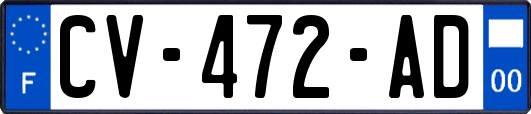 F
CV-472-AD
00